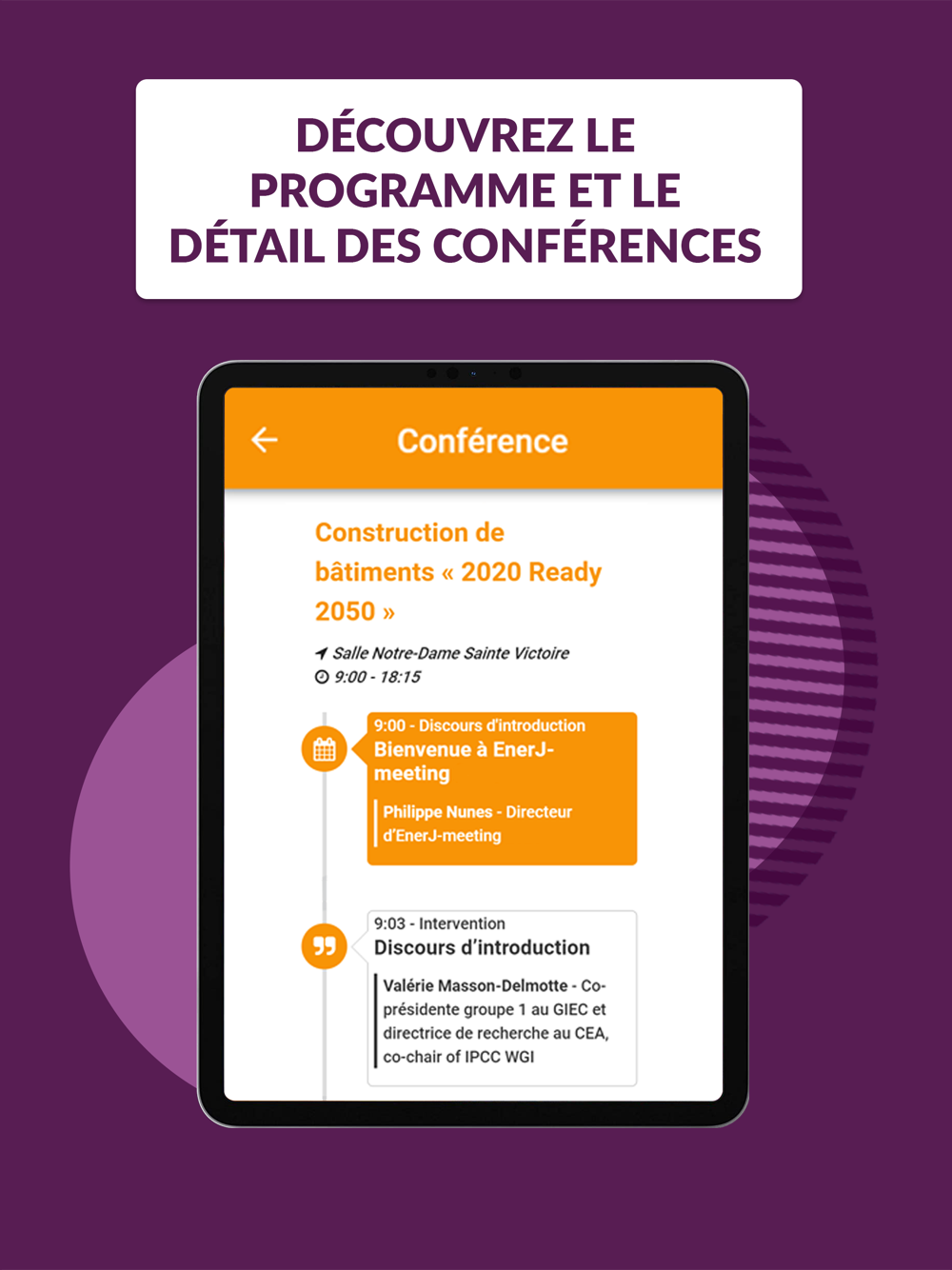 DÉCOUVREZ LE PROGRAMME ET LE DÉTAIL DES CONFÉRENCES

Conférence

Construction de bâtiments « 2020 Ready 2050 »

Salle Notre-Dame Sainte Victoire
9:00 - 18:15

9:00 - Discours d'introduction
Bienvenue à EnerJ-meeting
Philippe Nunes - Directeur d'EnerJ-meeting

9:03 - Intervention
Discours d'introduction
Valérie Masson-Delmotte - Co-présidente groupe 1 au GIEC et directrice de recherche au CEA, co-chair of IPCC WGI